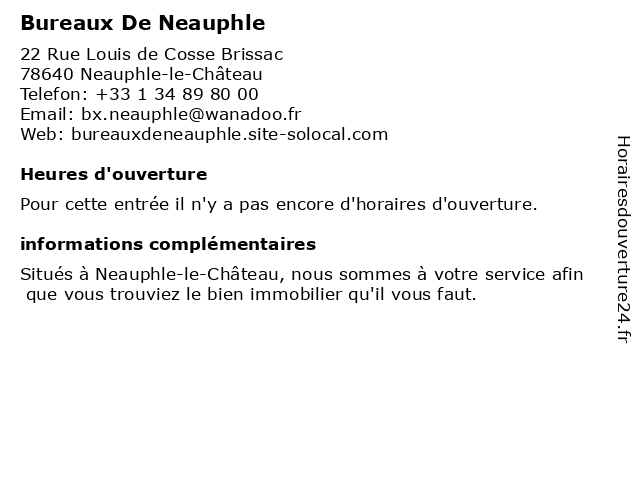 Bureaux De Neauphle

22 Rue Louis de Cosse Brissac
78640 Neauphle-le-Château
Telefon: +33 1 34 89 80 00
Email: bx.neauphle@wanadoo.fr
Web: bureauxdeneauphle.site-solocal.com

Heures d'ouverture

Pour cette entrée il n'y a pas encore d'horaires d'ouverture.

informations complémentaires

Situés à Neauphle-le-Château, nous sommes à votre service afin que vous trouviez le bien immobilier qu'il vous faut.

Horairesdouverture24.fr